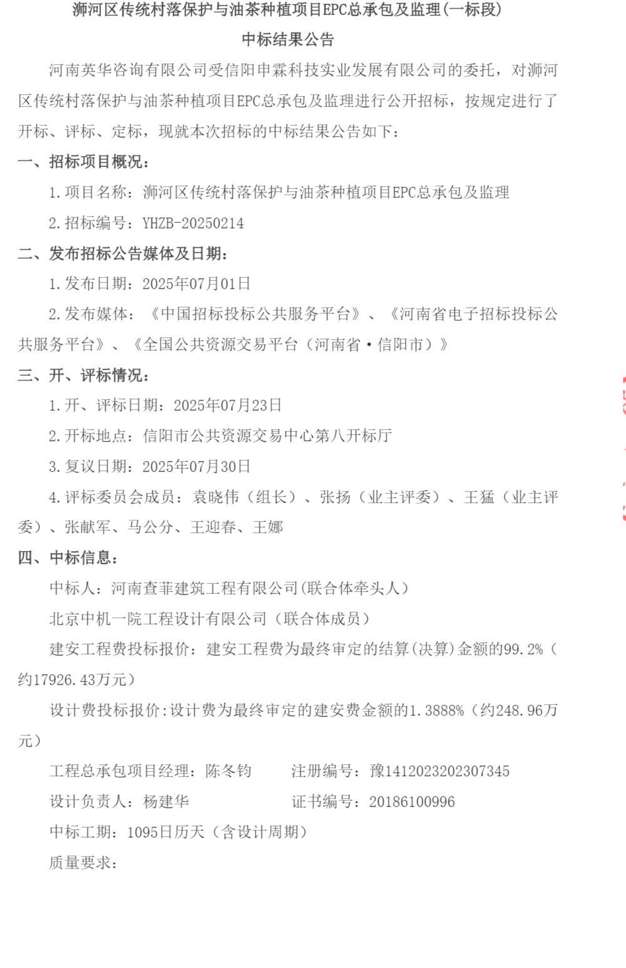 浉河区传统村落保护与油茶种植项目EPC总承包及监理(一标段)

中标结果公告

河南英华咨询有限公司受信阳申霖科技实业发展有限公司的委托，对浉河区传统村落保护与油茶种植项目EPC总承包及监理进行公开招标，按规定进行了开标、评标、定标，现就本次招标的中标结果公告如下：

一、招标项目概况：

1.项目名称：浉河区传统村落保护与油茶种植项目EPC总承包及监理

2.招标编号：YHZB-20250214

二、发布招标公告媒体及日期：

1.发布日期：2025年07月01日

2.发布媒体：《中国招标投标公共服务平台》、《河南省电子招标投标公共服务平台》、《全国公共资源交易平台（河南省·信阳市）》

三、开、评标情况：

1.开、评标日期：2025年07月23日

2.开标地点：信阳市公共资源交易中心第八开标厅

3.复议日期：2025年07月30日

4.评标委员会成员：袁晓伟（组长）、张扬（业主评委）、王猛（业主评委）、张献军、马公分、王迎春、王娜

四、中标信息：

中标人：河南查菲建筑工程有限公司(联合体牵头人)

北京中机一院工程设计有限公司（联合体成员）

建安工程费投标报价：建安工程费为最终审定的结算(决算)金额的99.2%（约17926.43万元）

设计费投标报价:设计费为最终审定的建安费金额的1.3888%（约248.96万元）

工程总承包项目经理：陈冬钧　　注册编号：豫1412023202307345

设计负责人：杨建华　　证书编号：20186100996

中标工期：1095日历天（含设计周期）

质量要求：